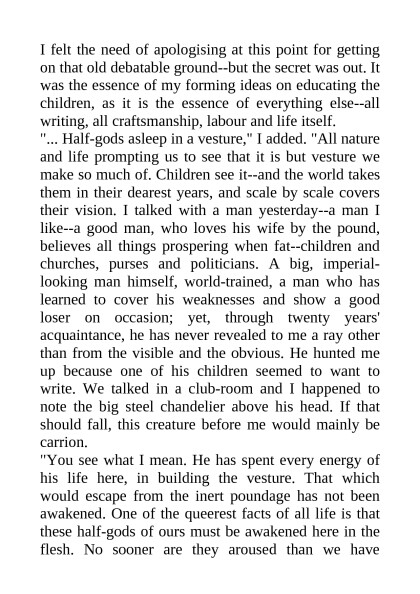 I felt the need of apologising at this point for getting on that old debatable ground--but the secret was out. It was the essence of my forming ideas on educating the children, as it is the essence of everything else--all writing, all craftsmanship, labour and life itself.

"... Half-gods asleep in a vesture," I added. "All nature and life prompting us to see that it is but vesture we make so much of. Children see it--and the world takes them in their dearest years, and scale by scale covers their vision. I talked with a man yesterday--a man I like--a good man, who loves his wife by the pound, believes all things prospering when fat--children and churches, purses and politicians. A big, imperial-looking man himself, world-trained, a man who has learned to cover his weaknesses and show a good loser on occasion; yet, through twenty years' acquaintance, he has never revealed to me a ray other than from the visible and the obvious. He hunted me up because one of his children seemed to want to write. We talked in a club-room and I happened to note the big steel chandelier above his head. If that should fall, this creature before me would mainly be carrion.

"You see what I mean. He has spent every energy of his life here, in building the vesture. That which would escape from the inert poundage has not been awakened. One of the queerest facts of all life is that these half-gods of ours must be awakened here in the flesh. No sooner are they aroused than we have